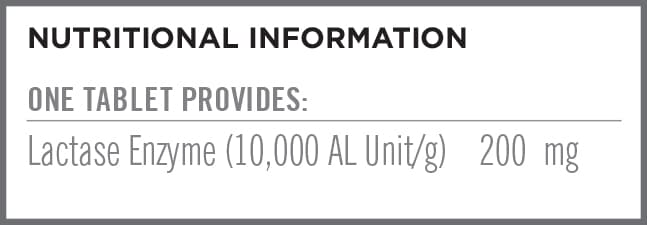 NUTRITIONAL INFORMATION

ONE TABLET PROVIDES:

Lactase Enzyme (10,000 AL Unit/g) 200 mg